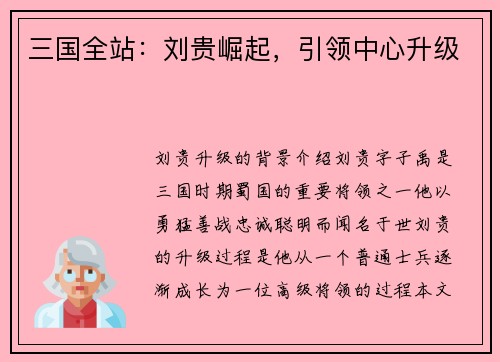 三国全站：刘贵崛起，引领中心升级

刘贵升级的背景介绍刘贵字子禹是三国时期蜀国的重要将领之一他以勇猛善战忠诚聪明而闻名于世刘贵的升级过程是他从一个普通士兵逐渐成长为一位高级将领的过程本文